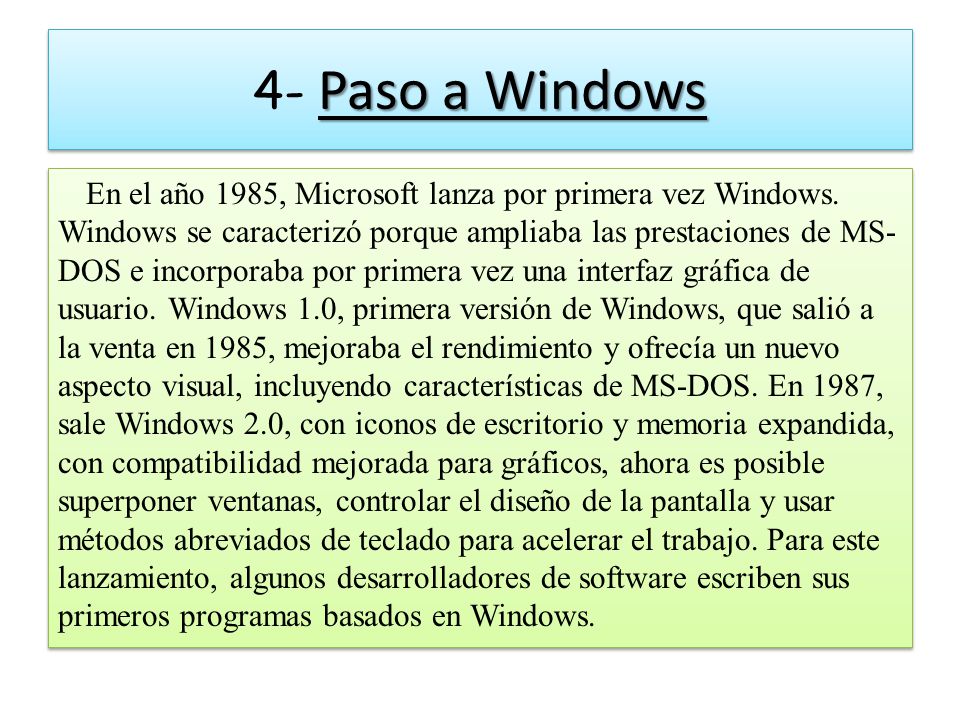 4- Paso a Windows

En el año 1985, Microsoft lanza por primera vez Windows. Windows se caracterizó porque ampliaba las prestaciones de MS-DOS e incorporaba por primera vez una interfaz gráfica de usuario. Windows 1.0, primera versión de Windows, que salió a la venta en 1985, mejoraba el rendimiento y ofrecía un nuevo aspecto visual, incluyendo características de MS-DOS. En 1987, sale Windows 2.0, con iconos de escritorio y memoria expandida, con compatibilidad mejorada para gráficos, ahora es posible superponer ventanas, controlar el diseño de la pantalla y usar métodos abreviados de teclado para acelerar el trabajo. Para este lanzamiento, algunos desarrolladores de software escriben sus primeros programas basados en Windows.